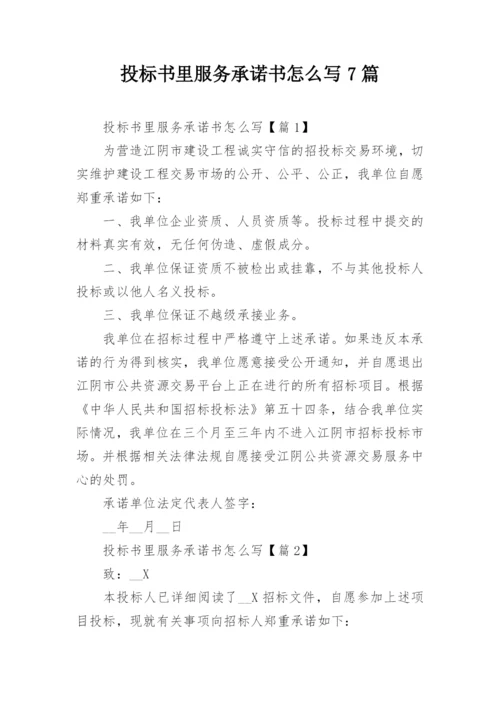 投标书里服务承诺书怎么写 7 篇

投标书里服务承诺书怎么写【篇 1】

为营造江阴市建设工程诚实守信的招投标交易环境，切实维护建设工程交易市场的公开、公平、公正，我单位自愿郑重承诺如下：

一、我单位企业资质、人员资质等。投标过程中提交的材料真实有效，无任何伪造、虚假成分。

二、我单位保证资质不被检出或挂靠，不与其他投标人投标或以他人名义投标。

三、我单位保证不越级承接业务。

我单位在招标过程中严格遵守上述承诺。如果违反本承诺的行为得到核实，我单位愿意接受公开通知，并自愿退出江阴市公共资源交易平台上正在进行的所有招标项目。根据《中华人民共和国招标投标法》第五十四条，结合我单位实际情况，我单位在三个月至三年内不进入江阴市招标投标市场。并根据相关法律法规自愿接受江阴公共资源交易服务中心的处罚。

承诺单位法定代表人签字：

__年__月__日

投标书里服务承诺书怎么写【篇 2】

致：__X

本投标人已详细阅读了__X 招标文件，自愿参加上述项目投标，现就有关事项向招标人郑重承诺如下：